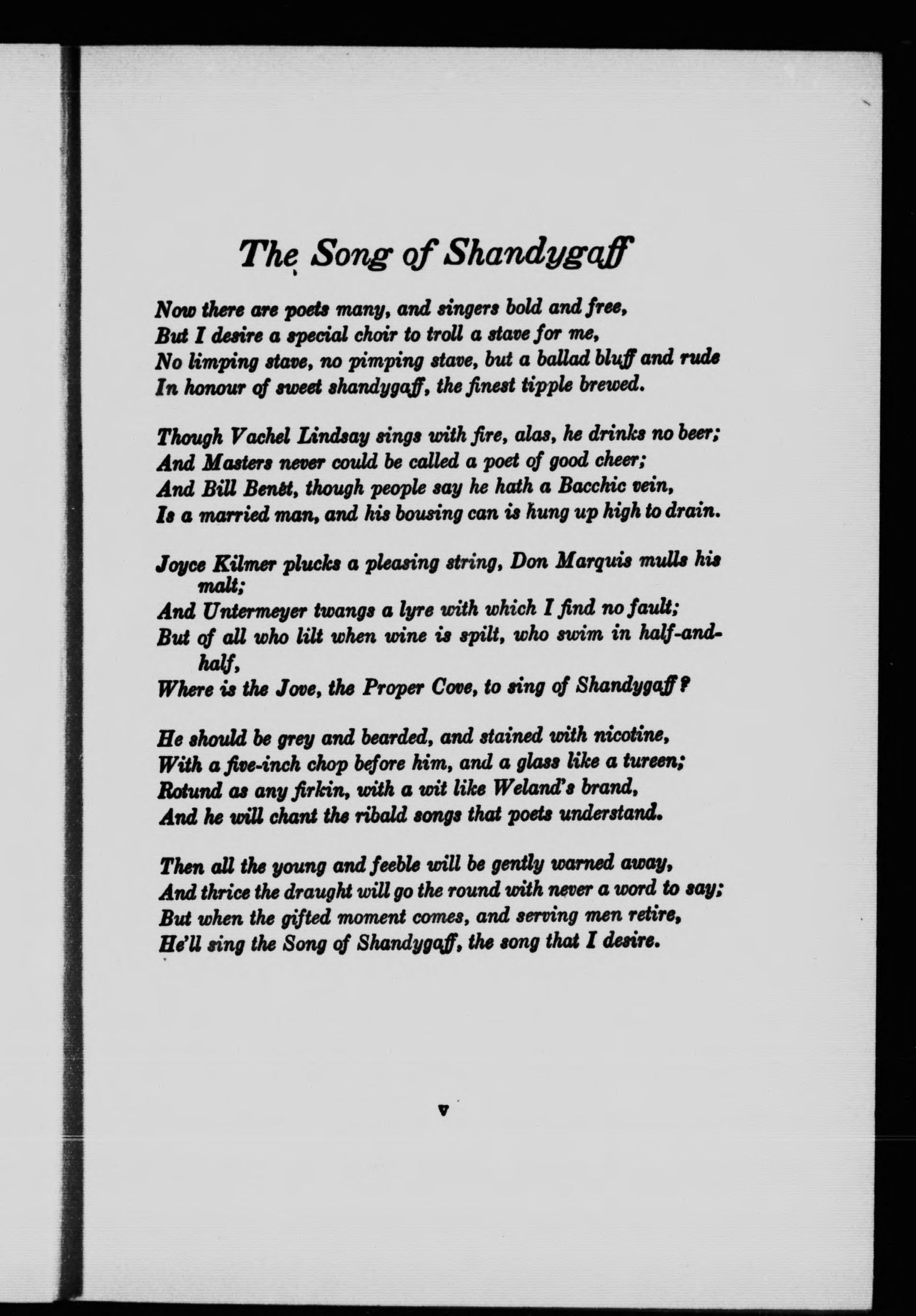 The Song of Shandygaff

Now there are poets many, and singers bold and free,
But I desire a special choir to troll a stave for me,
No limping stave, no pimping stave, but a ballad bluff and rude
In honour of sweet shandygaff, the finest tipple brewed.

Though Vachel Lindsay sings with fire, alas, he drinks no beer;
And Masters never could be called a poet of good cheer;
And Bill Benét, though people say he hath a Bacchic vein,
Is a married man, and his bousing can is hung up high to drain.

Joyce Kilmer plucks a pleasing string, Don Marquis mulls his malt;
And Untermeyer twangs a lyre with which I find no fault;
But of all who lilt when wine is spilt, who swim in half-and-half,
Where is the Jove, the Proper Cove, to sing of Shandygaff?

He should be grey and bearded, and stained with nicotine,
With a five-inch chop before him, and a glass like a tureen;
Rotund as any firkin, with a wit like Weland's brand,
And he will chant the ribald songs that poets understand.

Then all the young and feeble will be gently warned away,
And thrice the draught will go the round with never a word to say;
But when the gifted moment comes, and serving men retire,
He'll sing the Song of Shandygaff, the song that I desire.

v